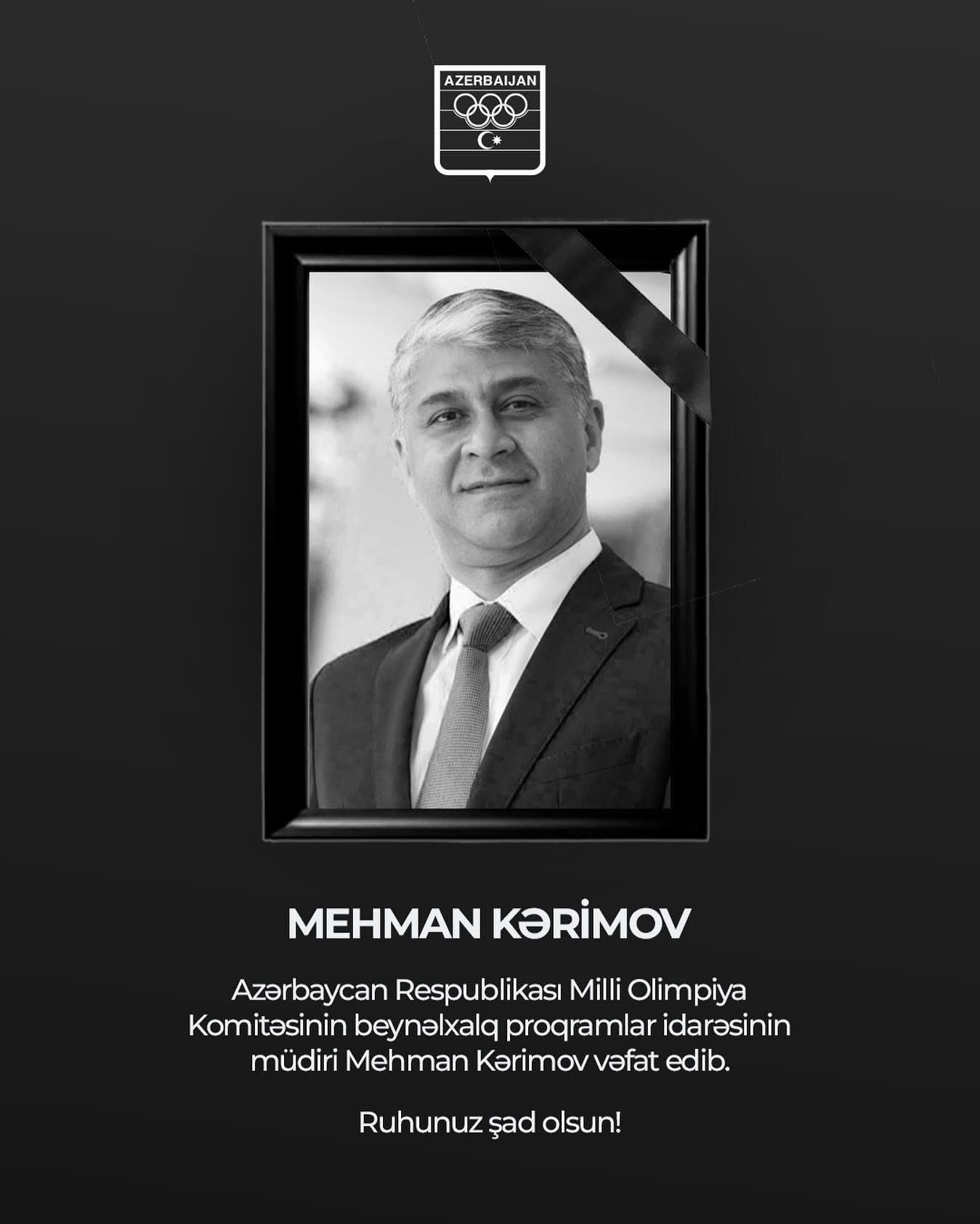 AZERBAIJAN

MEHMAN KƏRİMOV

Azərbaycan Respublikası Milli Olimpiya Komitəsinin beynəlxalq proqramlar idarəsinin müdiri Mehman Kərimov vəfat edib.

Ruhunuz şad olsun!